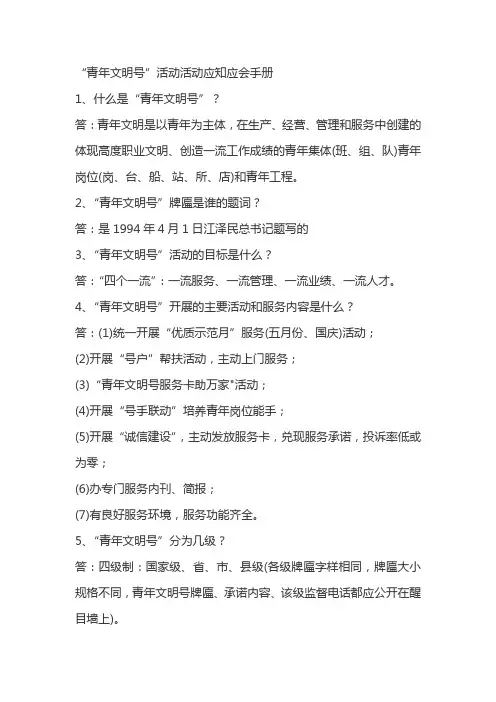 “青年文明号”活动活动应知应会手册

1、什么是“青年文明号”？

答：青年文明是以青年为主体，在生产、经营、管理和服务中创建的体现高度职业文明、创造一流工作成绩的青年集体(班、组、队)青年岗位(岗、台、船、站、所、店)和青年工程。

2、“青年文明号”牌匾是谁的题词？

答：是 1994 年 4 月 1 日江泽民总书记题写的

3、“青年文明号”活动的目标是什么？

答：“四个一流”：一流服务、一流管理、一流业绩、一流人才。

4、“青年文明号”开展的主要活动和服务内容是什么？

答：(1)统一开展“优质示范月”服务(五月份、国庆)活动；

(2)开展“号户”帮扶活动，主动上门服务；

(3)“青年文明号服务卡助万家”活动；

(4)开展“号手联动”培养青年岗位能手；

(5)开展“诚信建设”，主动发放服务卡，兑现服务承诺，投诉率低或为零；

(6)办专门服务内刊、简报；

(7)有良好服务环境，服务功能齐全。

5、“青年文明号”分为几级？

答：四级制：国家级、省、市、县级(各级牌匾字样相同，牌匾大小规格不同，青年文明号牌匾、承诺内容、该级监督电话都应公开在醒目墙上)。